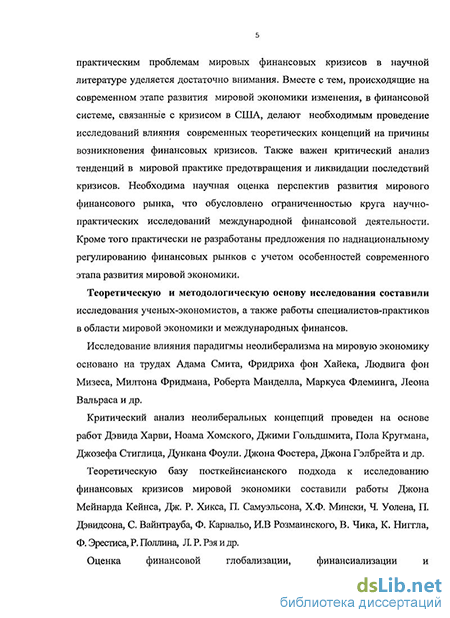 5

практическим проблемам мировых финансовых кризисов в научной литературе уделяется достаточно внимания. Вместе с тем, происходящие на современном этапе развития мировой экономики изменения, в финансовой системе, связанные с кризисом в США, делают необходимым проведение исследований влияния современных теоретических концепций на причины возникновения финансовых кризисов. Также важен критический анализ тенденций в мировой практике предотвращения и ликвидации последствий кризисов. Необходима научная оценка перспектив развития мирового финансового рынка, что обусловлено ограниченностью круга научно-практических исследований международной финансовой деятельности. Кроме того практически не разработаны предложения по наднациональному регулированию финансовых рынков с учетом особенностей современного этапа развития мировой экономики.

Теоретическую и методологическую основу исследования составили исследования ученых-экономистов, а также работы специалистов-практиков в области мировой экономики и международных финансов.

Исследование влияния парадигмы неолиберализма на мировую экономику основано на трудах Адама Смита, Фридриха фон Хайека, Людвига фон Мизеса, Милтона Фридмана, Роберта Манделла, Маркуса Флеминга, Леона Вальраса и др.

Критический анализ неолиберальных концепций проведен на основе работ Дэвида Харви, Ноама Хомского, Джими Гольдшмита, Пола Кругмана, Джозефа Стиглица, Дункана Фоули. Джона Фостера, Джона Гэлбрейта и др.

Теоретическую базу посткейнсианского подхода к исследованию финансовых кризисов мировой экономики составили работы Джона Мейнарда Кейнса, Дж. Р. Хикса, П. Самуэльсона, Х.Ф. Мински, Ч. Уолена, П. Дэвидсона, С. Вайнтрауба, Ф. Карвальо, И.В Розмаинского, В. Чика, К. Ниггла, Ф. Эрестиса, Р. Поллина, Л. Р. Рэя и др.

Оценка финансовой глобализации, финансиализации и

dsLib.net
библиотека диссертаций